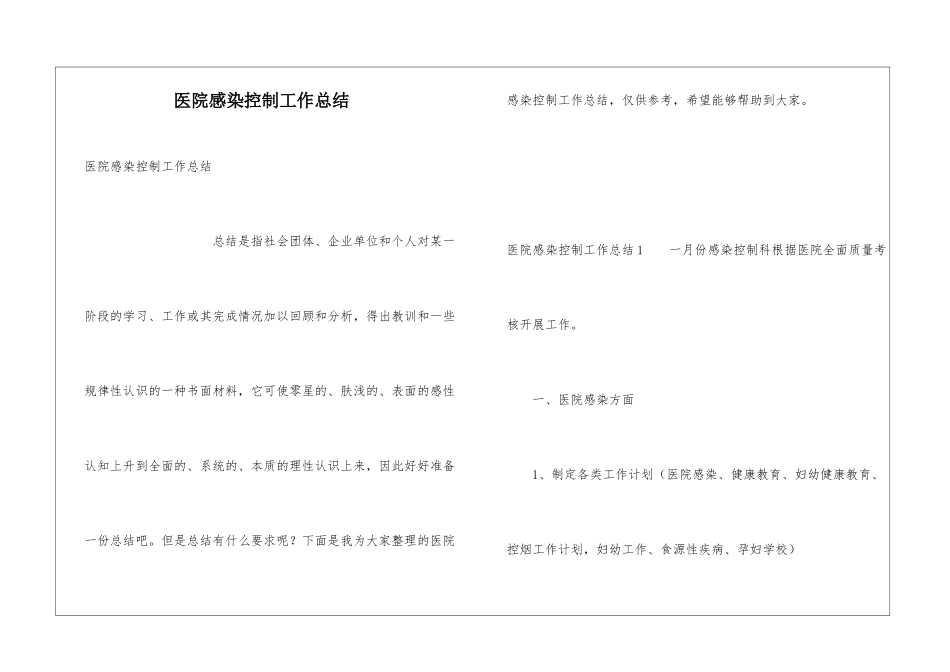 医院感染控制工作总结

医院感染控制工作总结

总结是指社会团体、企业单位和个人对某一阶段的学习、工作或其完成情况加以回顾和分析，得出教训和一些规律性认识的一种书面材料，它可使零星的、肤浅的、表面的感性认知上升到全面的、系统的、本质的理性认识上来，因此好好准备一份总结吧。但是总结有什么要求呢？下面是我为大家整理的医院感染控制工作总结，仅供参考，希望能够帮助到大家。

医院感染控制工作总结1　　一月份感染控制科根据医院全面质量考核开展工作。

一、医院感染方面

1、制定各类工作计划（医院感染、健康教育、妇幼健康教育、控烟工作计划，妇幼工作、食源性疾病、孕妇学校）